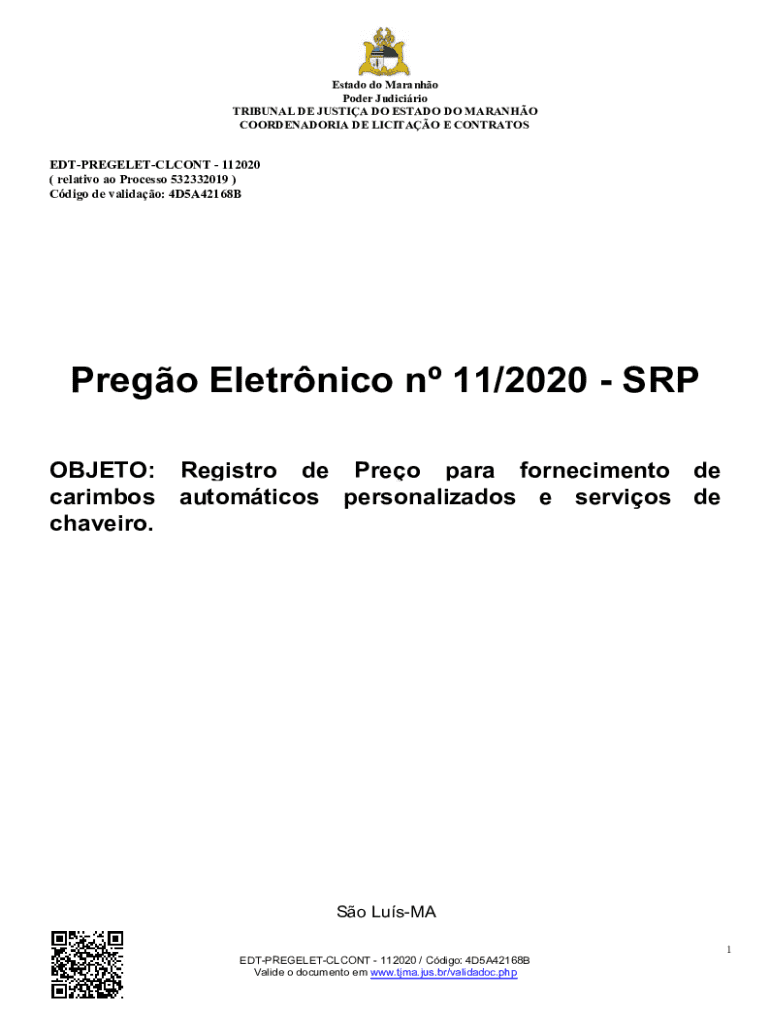 Estado do Maranhão
Poder Judiciário
TRIBUNAL DE JUSTIÇA DO ESTADO DO MARANHÃO
COORDENADORIA DE LICITAÇÃO E CONTRATOS

EDT-PREGELET-CLCONT - 112020
( relativo ao Processo 532332019 )
Código de validação: 4D5A42168B

Pregão Eletrônico nº 11/2020 - SRP

OBJETO: Registro de Preço para fornecimento de carimbos automáticos personalizados e serviços de chaveiro.

São Luís-MA

1

EDT-PREGELET-CLCONT - 112020 / Código: 4D5A42168B
Valide o documento em www.tjma.jus.br/validadoc.php